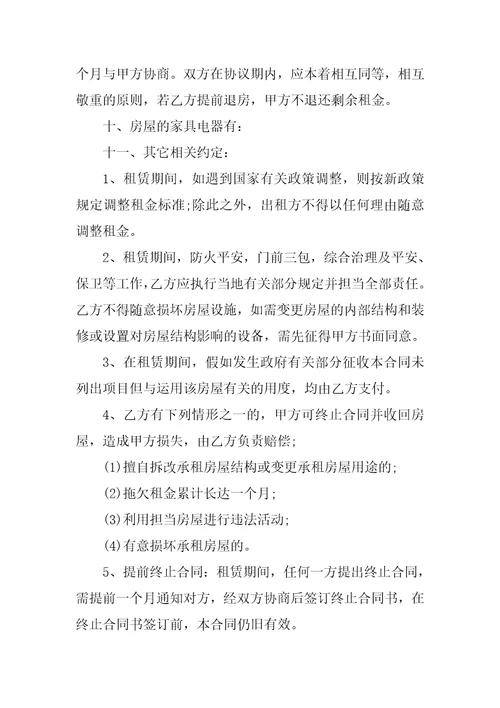 个月与甲方协商。双方在协议期内，应本着相互同等，相互敬重的原则，若乙方提前退房，甲方不退还剩余租金。

十、房屋的家具电器有：

十一、其它相关约定：

1、租赁期间，如遇到国家有关政策调整，则按新政策规定调整租金标准;除此之外，出租方不得以任何理由随意调整租金。

2、租赁期间，防火平安，门前三包，综合治理及平安、保卫等工作，乙方应执行当地有关部分规定并担当全部责任。乙方不得随意损坏房屋设施，如需变更房屋的内部结构和装修或设置对房屋结构影响的设备，需先征得甲方书面同意。

3、在租赁期间，假如发生政府有关部分征收本合同未列出项目但与运用该房屋有关的用度，均由乙方支付。

4、乙方有下列情形之一的，甲方可终止合同并收回房屋，造成甲方损失，由乙方负责赔偿；

(1)擅自拆改承租房屋结构或变更承租房屋用途的;

(2)拖欠租金累计长达一个月;

(3)利用担当房屋进行违法活动;

(4)有意损坏承租房屋的。

5、提前终止合同：租赁期间，任何一方提出终止合同，需提前一个月通知对方，经双方协商后签订终止合同书，在终止合同书签订前，本合同仍旧有效。